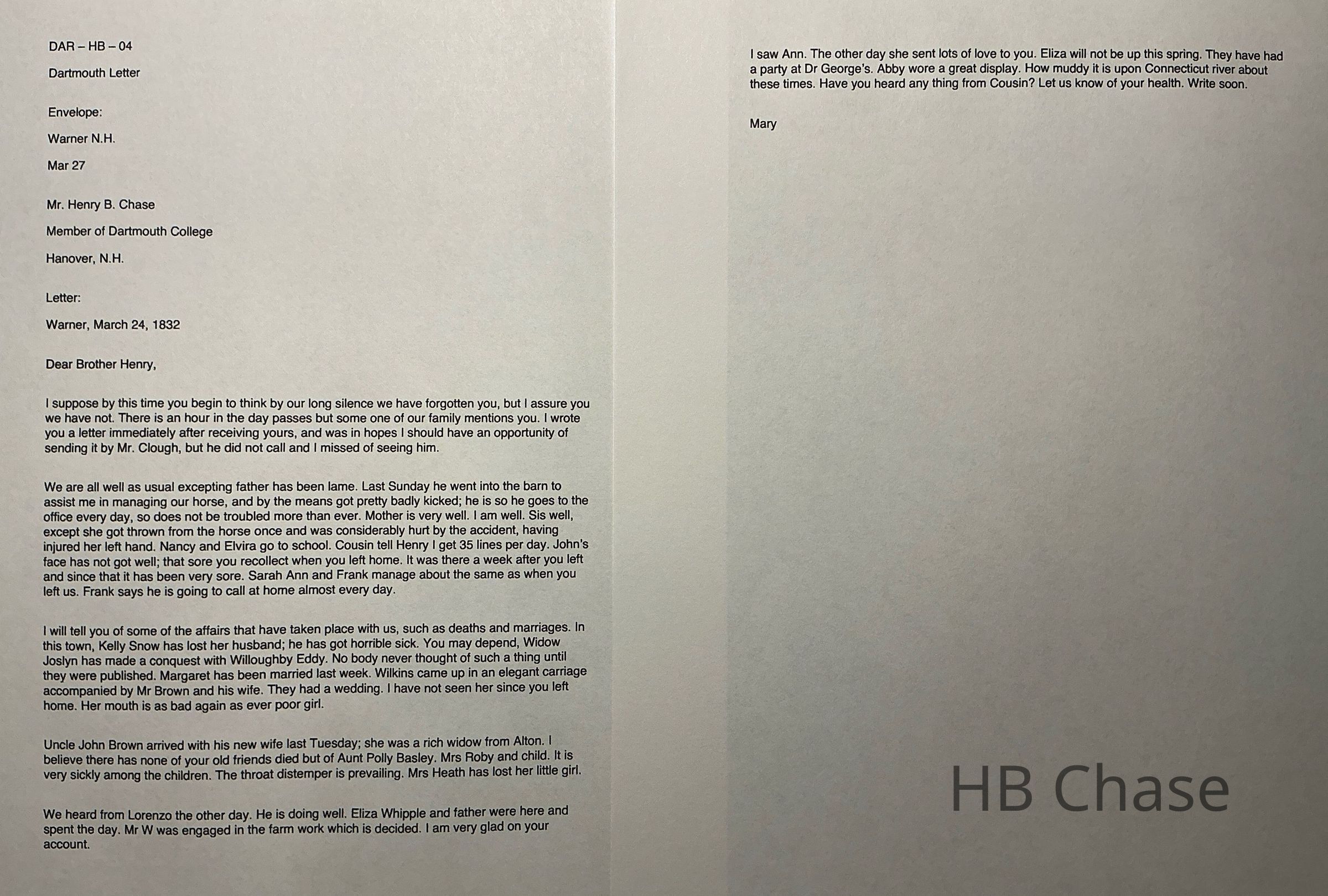 DAR – HB – 04

Dartmouth Letter

Envelope:

Warner N.H.

Mar 27

Mr. Henry B. Chase

Member of Dartmouth College

Hanover, N.H.

Letter:

Warner, March 24, 1832

Dear Brother Henry,

I suppose by this time you begin to think by our long silence we have forgotten you, but I assure you we have not. There is an hour in the day passes but some one of our family mentions you. I wrote you a letter immediately after receiving yours, and was in hopes I should have an opportunity of sending it by Mr. Clough, but he did not call and I missed of seeing him.

We are all well as usual excepting father has been lame. Last Sunday he went into the barn to assist me in managing our horse, and by the means got pretty badly kicked; he is so he goes to the office every day, so does not be troubled more than ever. Mother is very well. I am well. Sis well, except she got thrown from the horse once and was considerably hurt by the accident, having injured her left hand. Nancy and Elvira go to school. Cousin tell Henry I get 35 lines per day. John's face has not got well; that sore you recollect when you left home. It was there a week after you left and since that it has been very sore. Sarah Ann and Frank manage about the same as when you left us. Frank says he is going to call at home almost every day.

I will tell you of some of the affairs that have taken place with us, such as deaths and marriages. In this town, Kelly Snow has lost her husband; he has got horrible sick. You may depend, Widow Joslyn has made a conquest with Willoughby Eddy. No body never thought of such a thing until they were published. Margaret has been married last week. Wilkins came up in an elegant carriage accompanied by Mr Brown and his wife. They had a wedding. I have not seen her since you left home. Her mouth is as bad again as ever poor girl.

Uncle John Brown arrived with his new wife last Tuesday; she was a rich widow from Alton. I believe there has none of your old friends died but of Aunt Polly Basley. Mrs Roby and child. It is very sickly among the children. The throat distemper is prevailing. Mrs Heath has lost her little girl.

We heard from Lorenzo the other day. He is doing well. Eliza Whipple and father were here and spent the day. Mr W was engaged in the farm work which is decided. I am very glad on your account.

I saw Ann. The other day she sent lots of love to you. Eliza will not be up this spring. They have had a party at Dr George's. Abby wore a great display. How muddy it is upon Connecticut river about these times. Have you heard any thing from Cousin? Let us know of your health. Write soon.

Mary

HB Chase